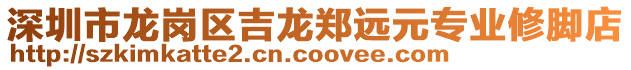 深圳市龙岗区吉龙郑远元专业修脚店
http://szkimkatte2.cn.coovee.com